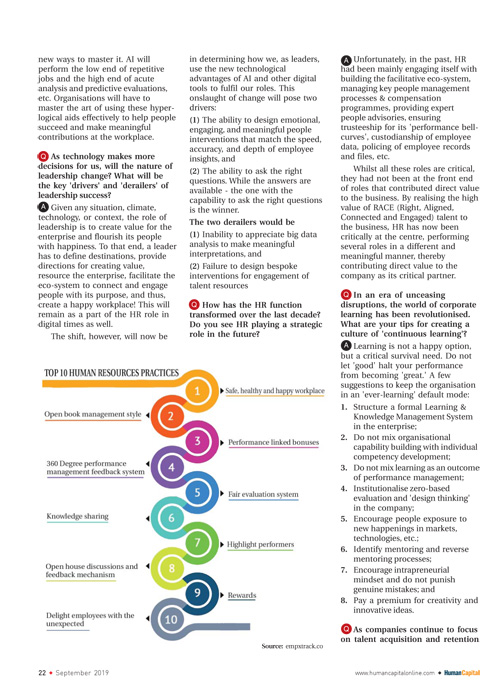 new ways to master it. AI will perform the low end of repetitive jobs and the high end of acute analysis and predictive evaluations, etc. Organisations will have to master the art of using these hyper-logical aids effectively to help people succeed and make meaningful contributions at the workplace.

Q As technology makes more decisions for us, will the nature of leadership change? What will be the key 'drivers' and 'derailers' of leadership success?

A Given any situation, climate, technology, or context, the role of leadership is to create value for the enterprise and flourish its people with happiness. To that end, a leader has to define destinations, provide directions for creating value, resource the enterprise, facilitate the eco-system to connect and engage people with its purpose, and thus, create a happy workplace! This will remain as a part of the HR role in digital times as well.

The shift, however, will now be in determining how we, as leaders, use the new technological advantages of AI and other digital tools to fulfil our roles. This onslaught of change will pose two drivers:

(1) The ability to design emotional, engaging, and meaningful people interventions that match the speed, accuracy, and depth of employee insights, and

(2) The ability to ask the right questions. While the answers are available - the one with the capability to ask the right questions is the winner.

The two derailers would be

(1) Inability to appreciate big data analysis to make meaningful interpretations, and

(2) Failure to design bespoke interventions for engagement of talent resources

Q How has the HR function transformed over the last decade? Do you see HR playing a strategic role in the future?

A Unfortunately, in the past, HR had been mainly engaging itself with building the facilitative eco-system, managing key people management processes & compensation programmes, providing expert people advisories, ensuring trusteeship for its 'performance bell-curves', custodianship of employee data, policing of employee records and files, etc.

Whilst all these roles are critical, they had not been at the front end of roles that contributed direct value to the business. By realising the high value of RACE (Right, Aligned, Connected and Engaged) talent to the business, HR has now been critically at the centre, performing several roles in a different and meaningful manner, thereby contributing direct value to the company as its critical partner.

Q In an era of unceasing disruptions, the world of corporate learning has been revolutionised. What are your tips for creating a culture of 'continuous learning'?

A Learning is not a happy option, but a critical survival need. Do not let 'good' halt your performance from becoming 'great.' A few suggestions to keep the organisation in an 'ever-learning' default mode:

1. Structure a formal Learning & Knowledge Management System in the enterprise;
2. Do not mix organisational capability building with individual competency development;
3. Do not mix learning as an outcome of performance management;
4. Institutionalise zero-based evaluation and 'design thinking' in the company;
5. Encourage people exposure to new happenings in markets, technologies, etc.;
6. Identify mentoring and reverse mentoring processes;
7. Encourage intrapreneurial mindset and do not punish genuine mistakes; and
8. Pay a premium for creativity and innovative ideas.

Q As companies continue to focus on talent acquisition and retention

TOP 10 HUMAN RESOURCES PRACTICES

1 Safe, healthy and happy workplace
2 Open book management style
3 Performance linked bonuses
4 360 Degree performance management feedback system
5 Fair evaluation system
6 Knowledge sharing
7 Highlight performers
8 Open house discussions and feedback mechanism
9 Rewards
10 Delight employees with the unexpected

Source: empxtrack.co

22 • September 2019

www.humancapitalonline.com • HumanCapital